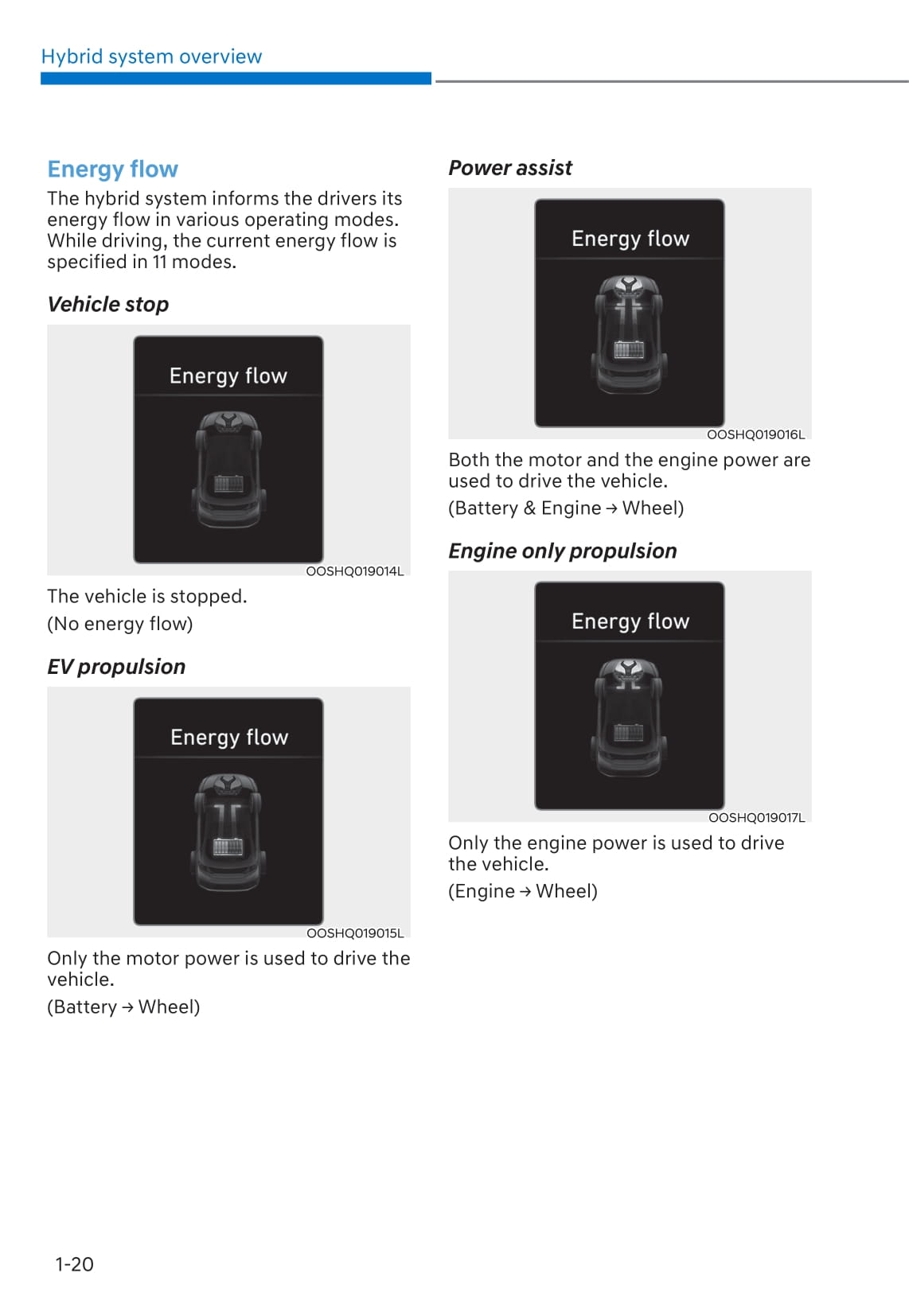 Hybrid system overview

Energy flow

The hybrid system informs the drivers its energy flow in various operating modes. While driving, the current energy flow is specified in 11 modes.

Vehicle stop

Energy flow

OOSHQ019014L

The vehicle is stopped.

(No energy flow)

EV propulsion

Energy flow

OOSHQ019015L

Only the motor power is used to drive the vehicle.

(Battery → Wheel)

Power assist

Energy flow

OOSHQ019016L

Both the motor and the engine power are used to drive the vehicle.

(Battery & Engine → Wheel)

Engine only propulsion

Energy flow

OOSHQ019017L

Only the engine power is used to drive the vehicle.

(Engine → Wheel)

1-20